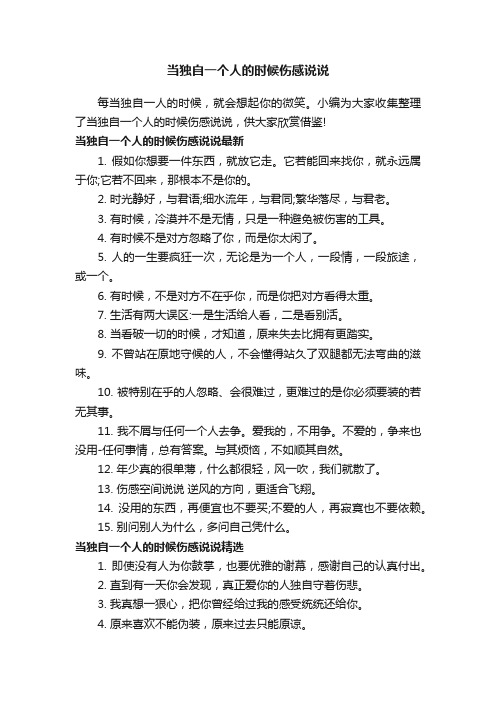 当独自一个人的时候伤感说说

每当独自一人的时候，就会想起你的微笑。小编为大家收集整理了当独自一个人的时候伤感说说，供大家欣赏借鉴!

当独自一个人的时候伤感说说最新

1. 假如你想要一件东西，就放它走。它若能回来找你，就永远属于你;它若不回来，那根本不是你的。

2. 时光静好，与君语;细水流年，与君同;繁华落尽，与君老。

3. 有时候，冷漠并不是无情，只是一种避免被伤害的工具。

4. 有时候不是对方忽略了你，而是你太闲了。

5. 人的一生要疯狂一次，无论是为一个人，一段情，一段旅途，或一个。

6. 有时候，不是对方不在乎你，而是你把对方看得太重。

7. 生活有两大误区:一是生活给人看，二是看别活。

8. 当看破一切的时候，才知道，原来失去比拥有更踏实。

9. 不曾站在原地守候的人，不会懂得站久了双腿都无法弯曲的滋味。

10. 被特别在乎的人忽略、会很难过，更难过的是你必须要装的若无其事。

11. 我不屑与任何一个人去争。爱我的，不用争。不爱的，争来也没用-任何事情，总有答案。与其烦恼，不如顺其自然。

12. 年少真的很单薄，什么都很轻，风一吹，我们就散了。

13. 伤感空间说说 逆风的方向，更适合飞翔。

14. 没用的东西，再便宜也不要买;不爱的人，再寂寞也不要依赖。

15. 别问别人为什么，多问自己凭什么。

当独自一个人的时候伤感说说精选

1. 即使没有人为你鼓掌，也要优雅的谢幕，感谢自己的认真付出。

2. 直到有一天你会发现，真正爱你的人独自守着伤悲。

3. 我真想一狠心，把你曾经给过我的感受统统还给你。

4. 原来喜欢不能伪装，原来过去只能原谅。